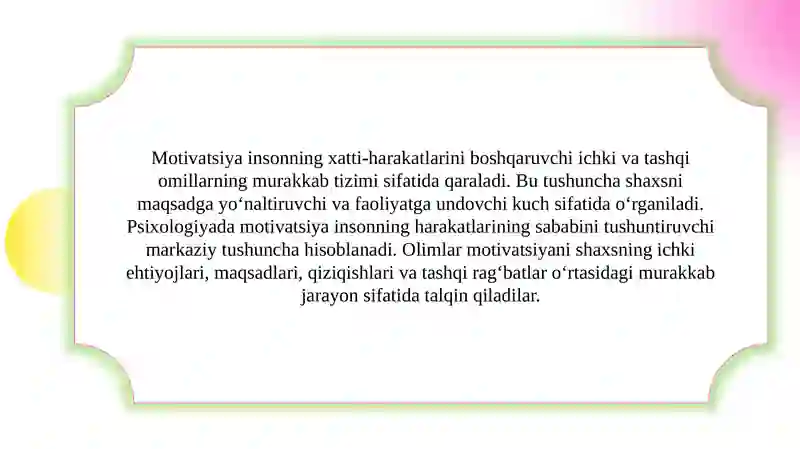 Motivatsiya insonning xatti-harakatlarini boshqaruvchi ichki va tashqi omillarning murakkab tizimi sifatida qaraladi. Bu tushuncha shaxsni maqsadga yo‘naltiruvchi va faoliyatga undovchi kuch sifatida o‘rganiladi. Psixologiyada motivatsiya insonning harakatlarining sababini tushuntiruvchi markaziy tushuncha hisoblanadi. Olimlar motivatsiyani shaxsning ichki ehtiyojlari, maqsadlari, qiziqishlari va tashqi rag‘batlar o‘rtasidagi murakkab jarayon sifatida talqin qiladilar.